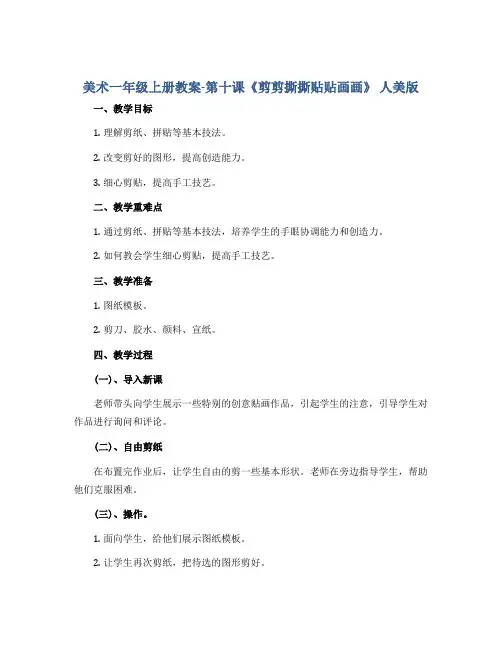 美术一年级上册教案-第十课《剪剪撕撕贴贴画画》 人美版

一、教学目标

1. 理解剪纸、拼贴等基本技法。

2. 改变剪好的图形，提高创造能力。

3. 细心剪贴，提高手工技艺。

二、教学重难点

1. 通过剪纸、拼贴等基本技法，培养学生的手眼协调能力和创造力。

2. 如何教会学生细心剪贴，提高手工技艺。

三、教学准备

1. 图纸模板。

2. 剪刀、胶水、颜料、宣纸。

四、教学过程

(一)、导入新课

老师带头向学生展示一些特别的创意贴画作品，引起学生的注意，引导学生对作品进行询问和评论。

(二)、自由剪纸

在布置完作业后，让学生自由的剪一些基本形状。老师在旁边指导学生，帮助他们克服困难。

(三)、操作。

1. 面向学生，给他们展示图纸模板。

2. 让学生再次剪纸，把待选的图形剪好。